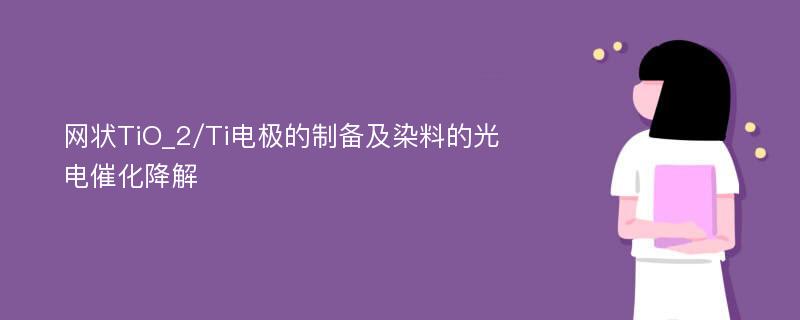 网状TiO_2/Ti电极的制备及染料的光电催化降解